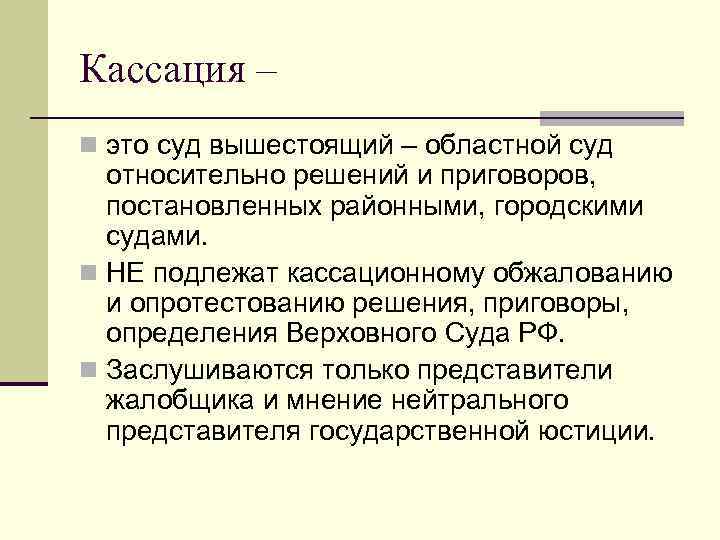 Кассация –

• это суд вышестоящий – областной суд относительно решений и приговоров, постановленных районными, городскими судами.
• НЕ подлежат кассационному обжалованию и опротестованию решения, приговоры, определения Верховного Суда РФ.
• Заслушиваются только представители жалобщика и мнение нейтрального представителя государственной юстиции.